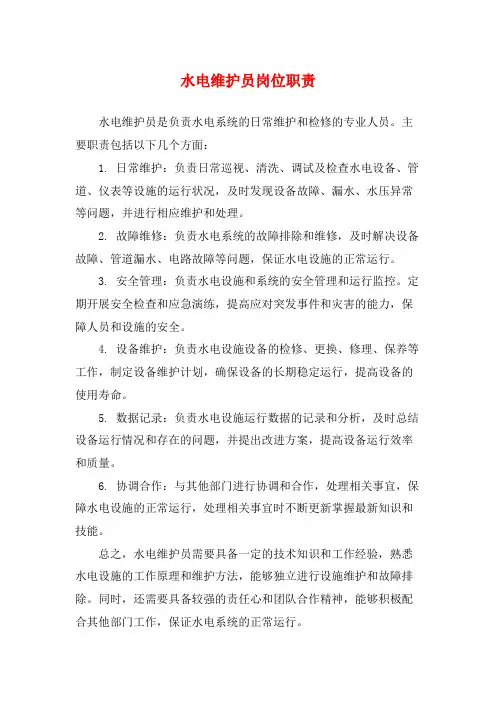 水电维护员岗位职责

水电维护员是负责水电系统的日常维护和检修的专业人员。主要职责包括以下几个方面：

1. 日常维护：负责日常巡视、清洗、调试及检查水电设备、管道、仪表等设施的运行状况，及时发现设备故障、漏水、水压异常等问题，并进行相应维护和处理。

2. 故障维修：负责水电系统的故障排除和维修，及时解决设备故障、管道漏水、电路故障等问题，保证水电设施的正常运行。

3. 安全管理：负责水电设施和系统的安全管理和运行监控。定期开展安全检查和应急演练，提高应对突发事件和灾害的能力，保障人员和设施的安全。

4. 设备维护：负责水电设施设备的检修、更换、修理、保养等工作，制定设备维护计划，确保设备的长期稳定运行，提高设备的使用寿命。

5. 数据记录：负责水电设施运行数据的记录和分析，及时总结设备运行情况和存在的问题，并提出改进方案，提高设备运行效率和质量。

6. 协调合作：与其他部门进行协调和合作，处理相关事宜，保障水电设施的正常运行，处理相关事宜时不断更新掌握最新知识和技能。

总之，水电维护员需要具备一定的技术知识和工作经验，熟悉水电设施的工作原理和维护方法，能够独立进行设施维护和故障排除。同时，还需要具备较强的责任心和团队合作精神，能够积极配合其他部门工作，保证水电系统的正常运行。